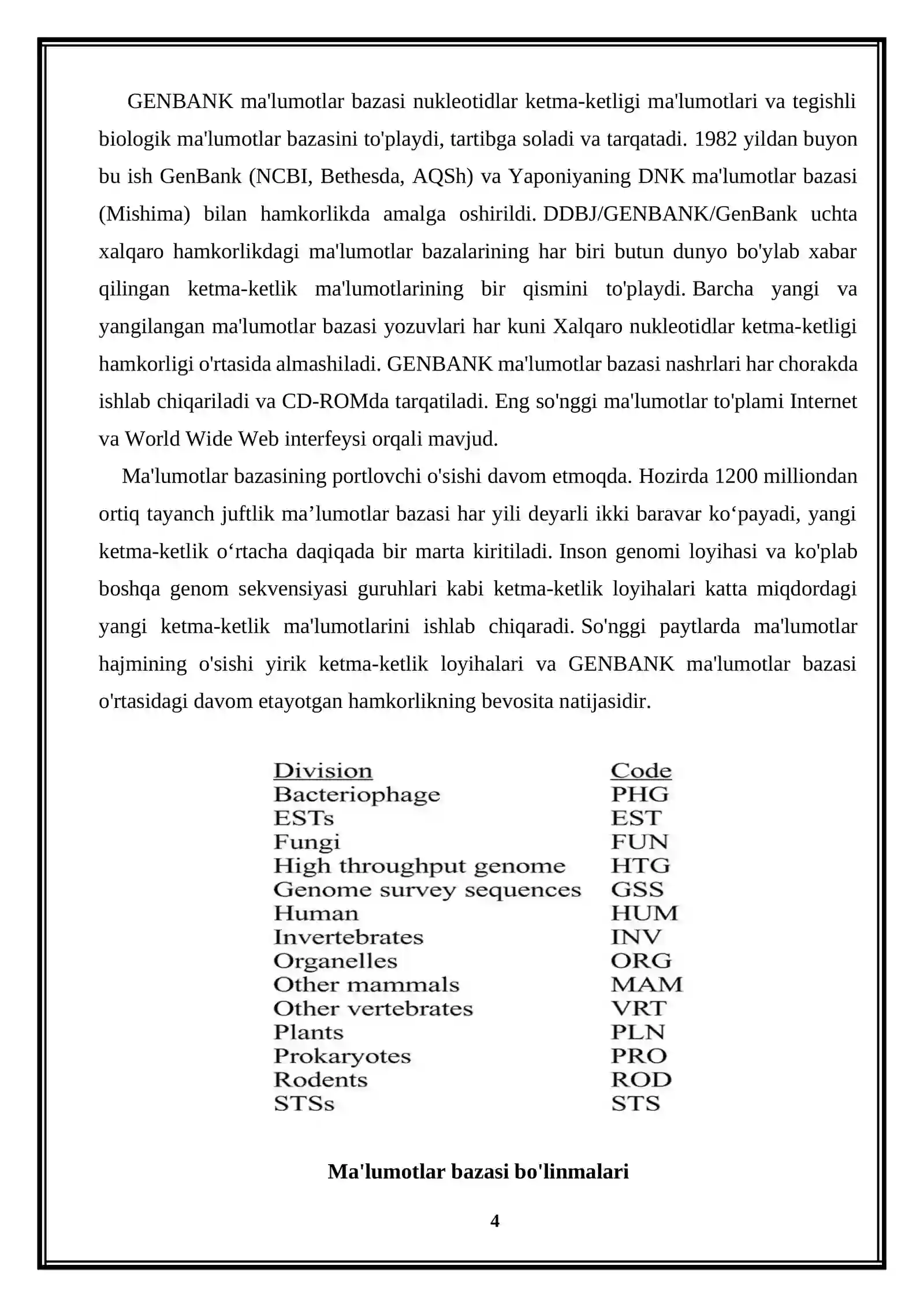 GENBANK ma'lumotlar bazasi nukleotidlar ketma-ketligi ma'lumotlari va tegishli biologik ma'lumotlar bazasini to'playdi, tartibga soladi va tarqatadi. 1982 yildan buyon bu ish GenBank (NCBI, Bethesda, AQSh) va Yaponiyaning DNK ma'lumotlar bazasi (Mishima) bilan hamkorlikda amalga oshirildi. DDBJ/GENBANK/GenBank uchta xalqaro hamkorlikdagi ma'lumotlar bazalarining har biri butun dunyo bo'ylab xabar qilingan ketma-ketlik ma'lumotlarining bir qismini to'playdi. Barcha yangi va yangilangan ma'lumotlar bazasi yozuvlari har kuni Xalqaro nukleotidlar ketma-ketligi hamkorligi o'rtasida almashiladi. GENBANK ma'lumotlar bazasi nashrlari har chorakda ishlab chiqariladi va CD-ROMda tarqatiladi. Eng so'nggi ma'lumotlar to'plami Internet va World Wide Web interfeysi orqali mavjud.

Ma'lumotlar bazasining portlovchi o'sishi davom etmoqda. Hozirda 1200 milliondan ortiq tayanch juftlik ma’lumotlar bazasi har yili deyarli ikki baravar ko‘payadi, yangi ketma-ketlik o‘rtacha daqiqada bir marta kiritiladi. Inson genomi loyihasi va ko'plab boshqa genom sekvensiyasi guruhlari kabi ketma-ketlik loyihalari katta miqdordagi yangi ketma-ketlik ma'lumotlarini ishlab chiqaradi. So'nggi paytlarda ma'lumotlar hajmining o'sishi yirik ketma-ketlik loyihalari va GENBANK ma'lumotlar bazasi o'rtasidagi davom etayotgan hamkorlikning bevosita natijasidir.

| Division | Code |
|---|---|
| Bacteriophage | PHG |
| ESTs | EST |
| Fungi | FUN |
| High throughput genome | HTG |
| Genome survey sequences | GSS |
| Human | HUM |
| Invertebrates | INV |
| Organelles | ORG |
| Other mammals | MAM |
| Other vertebrates | VRT |
| Plants | PLN |
| Prokaryotes | PRO |
| Rodents | ROD |
| STSs | STS |

Ma'lumotlar bazasi bo'linmalari

4